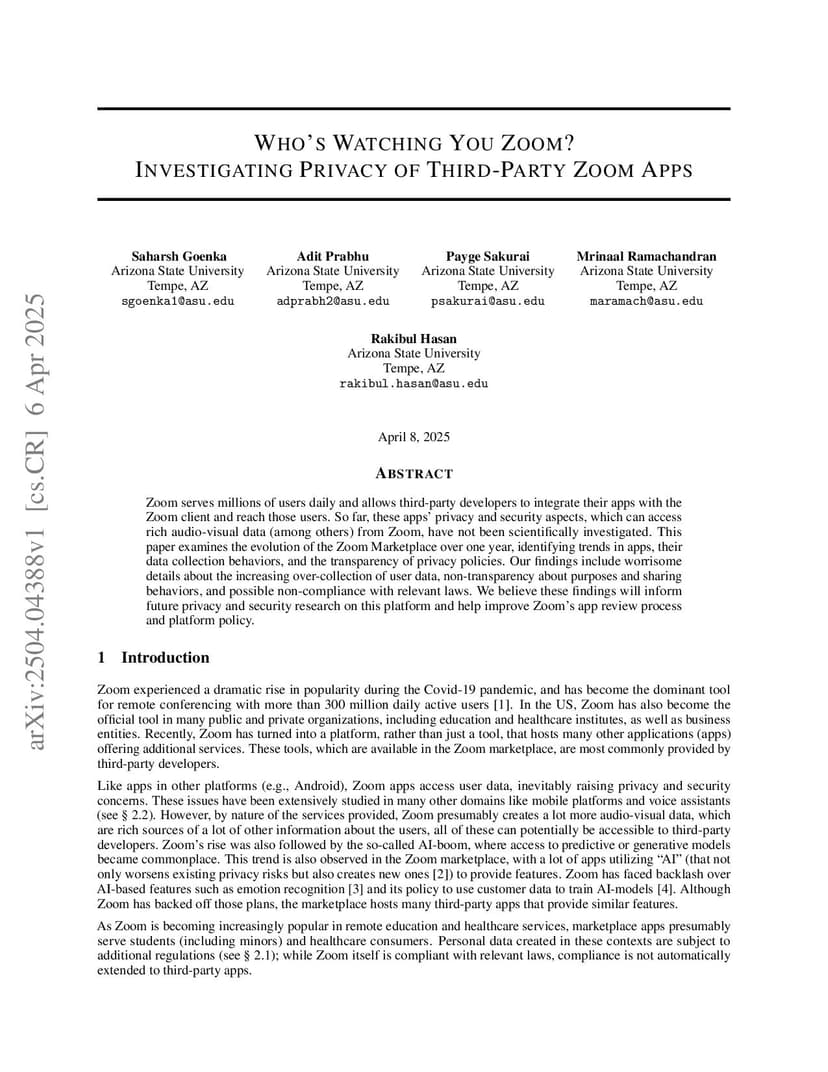 arXiv:2504.04388v1 [cs.CR] 6 Apr 2025

WHO'S WATCHING YOU ZOOM?
INVESTIGATING PRIVACY OF THIRD-PARTY ZOOM APPS

Saharsh Goenka
Arizona State University
Tempe, AZ
sgoenka1@asu.edu

Adit Prabhu
Arizona State University
Tempe, AZ
adprabh2@asu.edu

Payge Sakurai
Arizona State University
Tempe, AZ
psakurai@asu.edu

Mrinaal Ramachandran
Arizona State University
Tempe, AZ
maramach@asu.edu

Rakibul Hasan
Arizona State University
Tempe, AZ
rakibul.hasan@asu.edu

April 8, 2025

ABSTRACT

Zoom serves millions of users daily and allows third-party developers to integrate their apps with the Zoom client and reach those users. So far, these apps' privacy and security aspects, which can access rich audio-visual data (among others) from Zoom, have not been scientifically investigated. This paper examines the evolution of the Zoom Marketplace over one year, identifying trends in apps, their data collection behaviors, and the transparency of privacy policies. Our findings include worrisome details about the increasing over-collection of user data, non-transparency about purposes and sharing behaviors, and possible non-compliance with relevant laws. We believe these findings will inform future privacy and security research on this platform and help improve Zoom's app review process and platform policy.

1 Introduction

Zoom experienced a dramatic rise in popularity during the Covid-19 pandemic, and has become the dominant tool for remote conferencing with more than 300 million daily active users [1]. In the US, Zoom has also become the official tool in many public and private organizations, including education and healthcare institutes, as well as business entities. Recently, Zoom has turned into a platform, rather than just a tool, that hosts many other applications (apps) offering additional services. These tools, which are available in the Zoom marketplace, are most commonly provided by third-party developers.

Like apps in other platforms (e.g., Android), Zoom apps access user data, inevitably raising privacy and security concerns. These issues have been extensively studied in many other domains like mobile platforms and voice assistants (see § 2.2). However, by nature of the services provided, Zoom presumably creates a lot more audio-visual data, which are rich sources of a lot of other information about the users, all of these can potentially be accessible to third-party developers. Zoom's rise was also followed by the so-called AI-boom, where access to predictive or generative models became commonplace. This trend is also observed in the Zoom marketplace, with a lot of apps utilizing "AI" (that not only worsens existing privacy risks but also creates new ones [2]) to provide features. Zoom has faced backlash over AI-based features such as emotion recognition [3] and its policy to use customer data to train AI-models [4]. Although Zoom has backed off those plans, the marketplace hosts many third-party apps that provide similar features.

As Zoom is becoming increasingly popular in remote education and healthcare services, marketplace apps presumably serve students (including minors) and healthcare consumers. Personal data created in these contexts are subject to additional regulations (see § 2.1); while Zoom itself is compliant with relevant laws, compliance is not automatically extended to third-party apps.